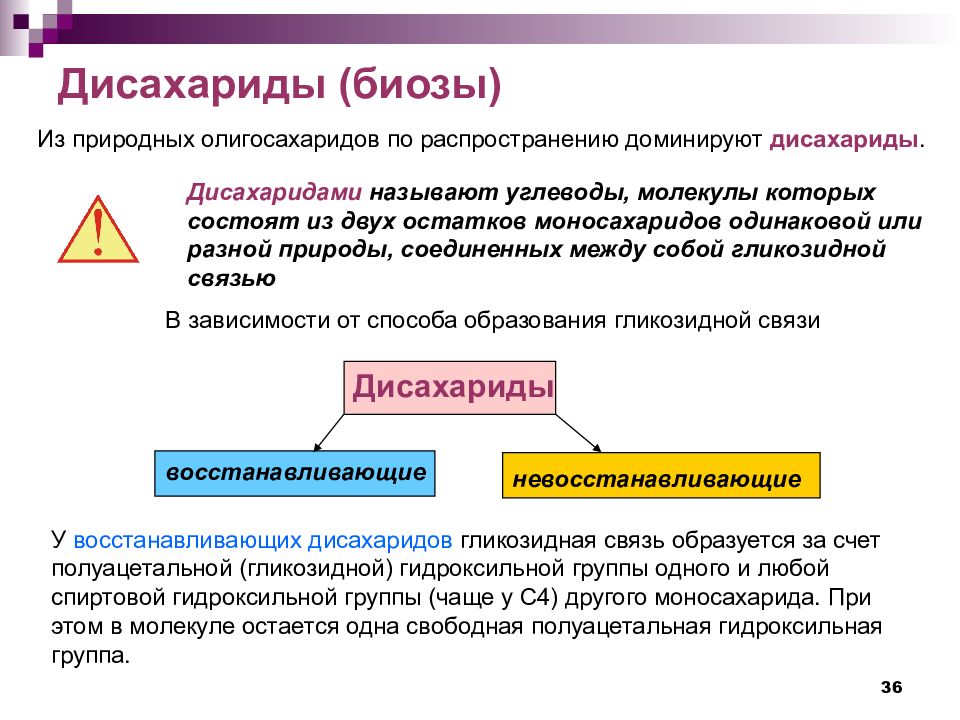 Дисахариды (биозы)

Из природных олигосахаридов по распространению доминируют дисахариды.

!

Дисахаридами называют углеводы, молекулы которых состоят из двух остатков моносахаридов одинаковой или разной природы, соединенных между собой гликозидной связью

В зависимости от способа образования гликозидной связи

Дисахариды

восстанавливающие

невосстанавливающие

У восстанавливающих дисахаридов гликозидная связь образуется за счет полуацетальной (гликозидной) гидроксильной группы одного и любой спиртовой гидроксильной группы (чаще у С4) другого моносахарида. При этом в молекуле остается одна свободная полуацетальная гидроксильная группа.

36